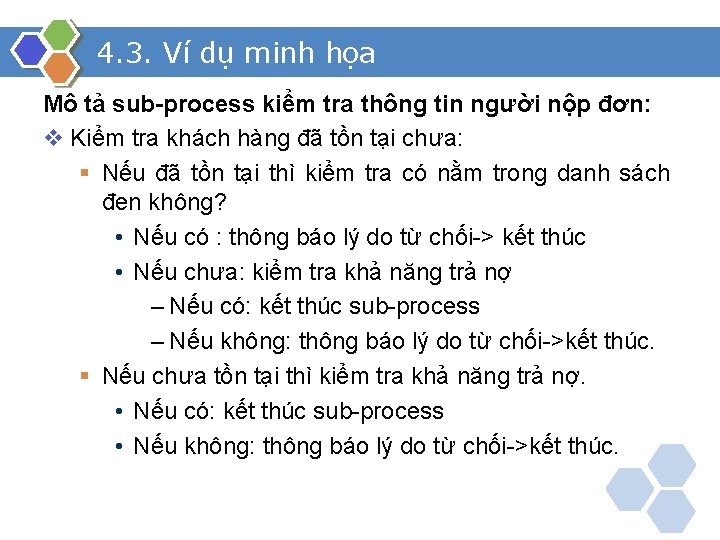 4.3. Ví dụ minh họa

Mô tả sub-process kiểm tra thông tin người nộp đơn:

❖ Kiểm tra khách hàng đã tồn tại chưa:

▪ Nếu đã tồn tại thì kiểm tra có nằm trong danh sách đen không?

• Nếu có : thông báo lý do từ chối-> kết thúc

• Nếu chưa: kiểm tra khả năng trả nợ

– Nếu có: kết thúc sub-process

– Nếu không: thông báo lý do từ chối->kết thúc.

▪ Nếu chưa tồn tại thì kiểm tra khả năng trả nợ.

• Nếu có: kết thúc sub-process

• Nếu không: thông báo lý do từ chối->kết thúc.